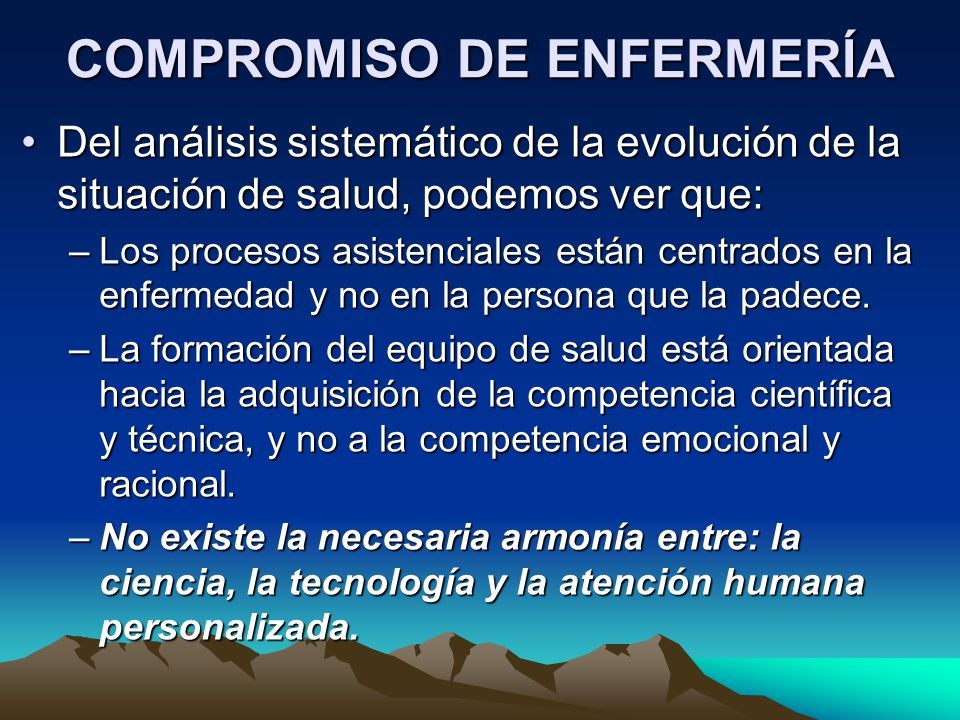 COMPROMISO DE ENFERMERÍA

• Del análisis sistemático de la evolución de la situación de salud, podemos ver que:

– Los procesos asistenciales están centrados en la enfermedad y no en la persona que la padece.

– La formación del equipo de salud está orientada hacia la adquisición de la competencia científica y técnica, y no a la competencia emocional y racional.

– No existe la necesaria armonía entre: la ciencia, la tecnología y la atención humana personalizada.